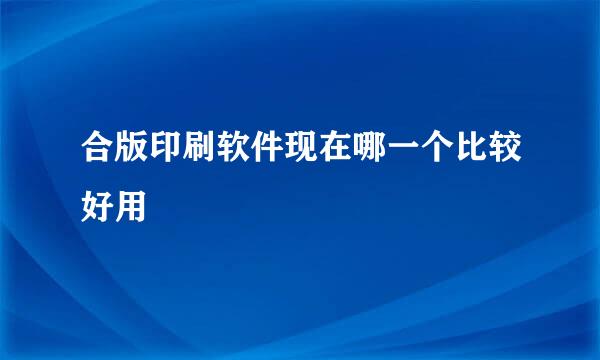 合版印刷软件现在哪一个比较好用